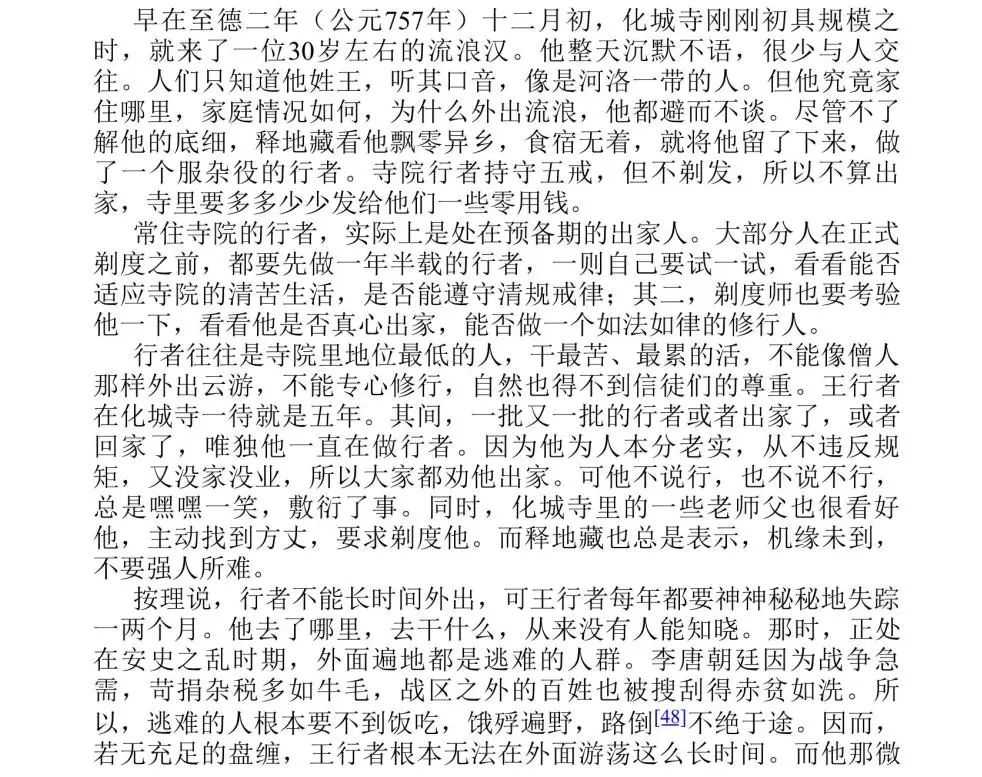 早在至德二年（公元757年）十二月初，化城寺刚刚初具规模之时，就来了一位30岁左右的流浪汉。他整天沉默不语，很少与人交往。人们只知道他姓王，听其口音，像是河洛一带的人。但他究竟家住哪里，家庭情况如何，为什么外出流浪，他都避而不谈。尽管不了解他的底细，释地藏看他飘零异乡，食宿无着，就将他留了下来，做了一个服杂役的行者。寺院行者持守五戒，但不剃发，所以不算出家，寺里要多多少少发给他们一些零用钱。

常住寺院的行者，实际上是处在预备期的出家人。大部分人在正式剃度之前，都要先做一年半载的行者，一则自己要试一试，看看能否适应寺院的清苦生活，是否能遵守清规戒律；其二，剃度师也要考验他一下，看看他是否真心出家，能否做一个如法如律的修行人。

行者往往是寺院里地位最低的人，干最苦、最累的活，不能像僧人那样外出云游，不能专心修行，自然也得不到信徒们的尊重。王行者在化城寺一待就是五年。其间，一批又一批的行者或者出家了，或者回家了，唯独他一直在做行者。因为他为人本分老实，从不违反规矩，又没家没业，所以大家都劝他出家。可他不说行，也不说不行，总是嘿嘿一笑，敷衍了事。同时，化城寺里的一些老师父也很看好他，主动找到方丈，要求剃度他。而释地藏也总是表示，机缘未到，不要强人所难。

按理说，行者不能长时间外出，可王行者每年都要神神秘秘地失踪一两个月。他去了哪里，去干什么，从来没有人能知晓。那时，正处在安史之乱时期，外面遍地都是逃难的人群。李唐朝廷因为战争急需，苛捐杂税多如牛毛，战区之外的百姓也被搜刮得赤贫如洗。所以，逃难的人根本要不到饭吃，饿殍遍野，路倒[48]不绝于途。因而，若无充足的盘缠，王行者根本无法在外面游荡这么长时间。而他那微